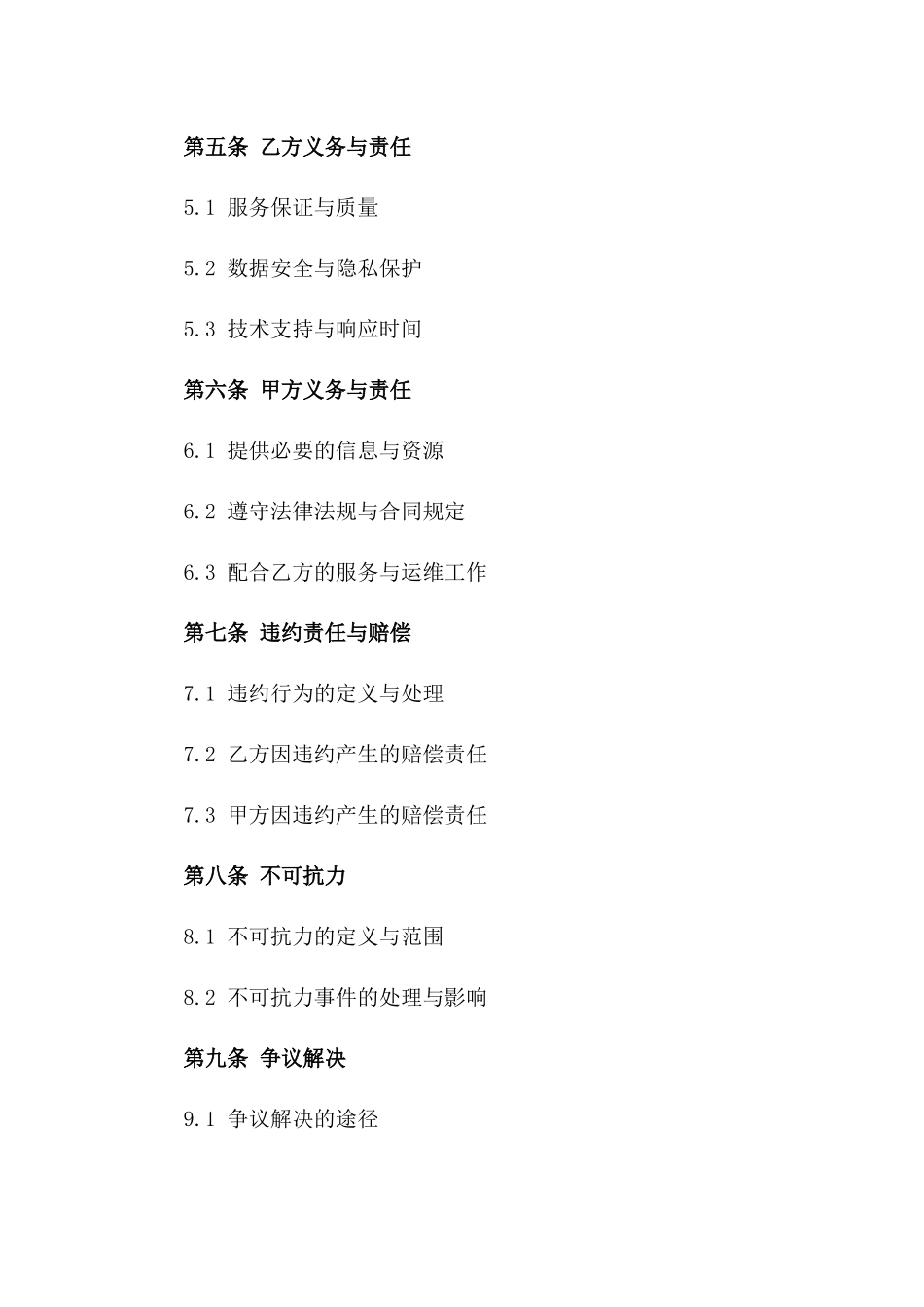 第五条 乙方义务与责任

5.1 服务保证与质量

5.2 数据安全与隐私保护

5.3 技术支持与响应时间

第六条 甲方义务与责任

6.1 提供必要的信息与资源

6.2 遵守法律法规与合同规定

6.3 配合乙方的服务与运维工作

第七条 违约责任与赔偿

7.1 违约行为的定义与处理

7.2 乙方因违约产生的赔偿责任

7.3 甲方因违约产生的赔偿责任

第八条 不可抗力

8.1 不可抗力的定义与范围

8.2 不可抗力事件的处理与影响

第九条 争议解决

9.1 争议解决的途径